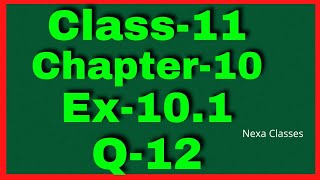 Class-11
Chapter-10
Ex-10.1
Nexa Classes
Q-12